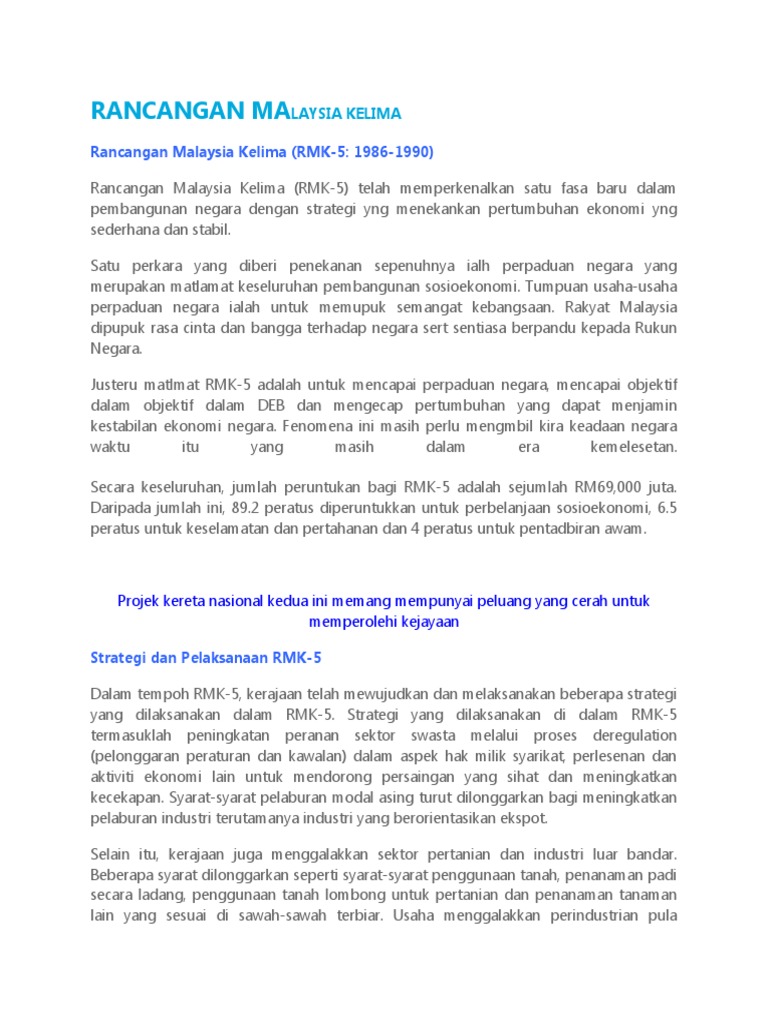 RANCANGAN MALAYSIA KELIMA

Rancangan Malaysia Kelima (RMK-5: 1986-1990)

Rancangan Malaysia Kelima (RMK-5) telah memperkenalkan satu fasa baru dalam pembangunan negara dengan strategi yng menekankan pertumbuhan ekonomi yng sederhana dan stabil.

Satu perkara yang diberi penekanan sepenuhnya ialh perpaduan negara yang merupakan matlamat keseluruhan pembangunan sosioekonomi. Tumpuan usaha-usaha perpaduan negara ialah untuk memupuk semangat kebangsaan. Rakyat Malaysia dipupuk rasa cinta dan bangga terhadap negara sert sentiasa berpandu kepada Rukun Negara.

Justeru matlmat RMK-5 adalah untuk mencapai perpaduan negara, mencapai objektif dalam objektif dalam DEB dan mengecap pertumbuhan yang dapat menjamin kestabilan ekonomi negara. Fenomena ini masih perlu mengmbil kira keadaan negara waktu itu yang masih dalam era kemelesetan.

Secara keseluruhan, jumlah peruntukan bagi RMK-5 adalah sejumlah RM69,000 juta. Daripada jumlah ini, 89.2 peratus diperuntukkan untuk perbelanjaan sosioekonomi, 6.5 peratus untuk keselamatan dan pertahanan dan 4 peratus untuk pentadbiran awam.

Projek kereta nasional kedua ini memang mempunyai peluang yang cerah untuk memperolehi kejayaan

Strategi dan Pelaksanaan RMK-5

Dalam tempoh RMK-5, kerajaan telah mewujudkan dan melaksanakan beberapa strategi yang dilaksanakan dalam RMK-5. Strategi yang dilaksanakan di dalam RMK-5 termasuklah peningkatan peranan sektor swasta melalui proses deregulation (pelonggaran peraturan dan kawalan) dalam aspek hak milik syarikat, perlesenan dan aktiviti ekonomi lain untuk mendorong persaingan yang sihat dan meningkatkan kecekapan. Syarat-syarat pelaburan modal asing turut dilonggarkan bagi meningkatkan pelaburan industri terutamanya industri yang berorientasikan ekspot.

Selain itu, kerajaan juga menggalakkan sektor pertanian dan industri luar bandar. Beberapa syarat dilonggarkan seperti syarat-syarat penggunaan tanah, penanaman padi secara ladang, penggunaan tanah lombong untuk pertanian dan penanaman tanaman lain yang sesuai di sawah-sawah terbiar. Usaha menggalakkan perindustrian pula